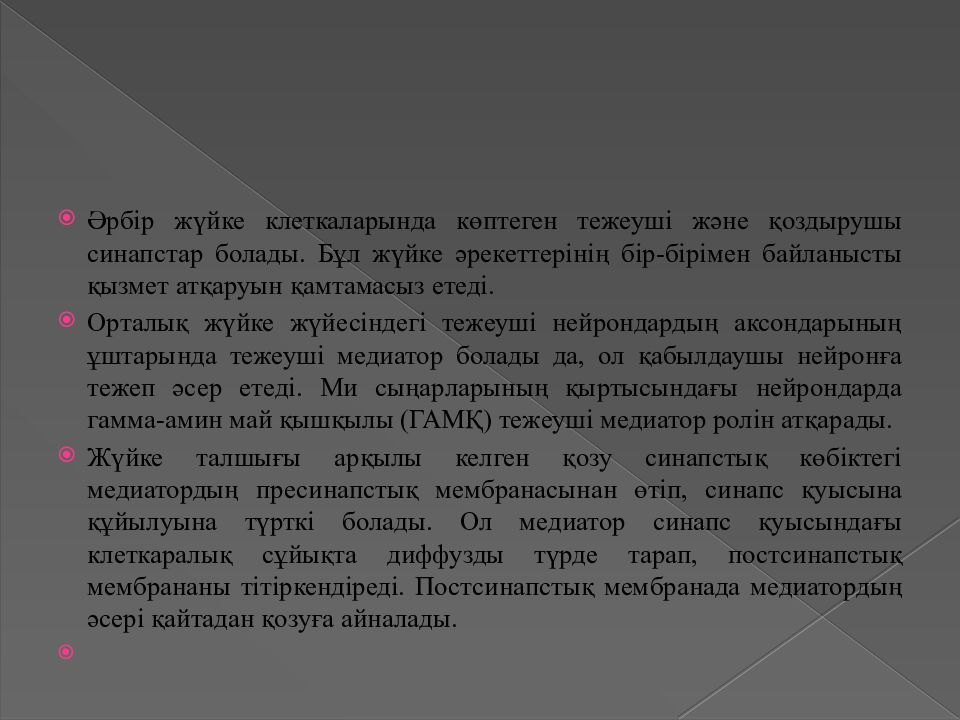 Әрбір жүйке клеткаларында көптеген тежеуші және қоздырушы синапстар болады. Бұл жүйке әрекеттерінің бір-бірімен байланысты қызмет атқаруын қамтамасыз етеді.

Орталық жүйке жүйесіндегі тежеуші нейрондардың аксондарының ұштарында тежеуші медиатор болады да, ол қабылдаушы нейронға тежеп әсер етеді. Ми сыңарларының қыртысындағы нейрондарда гамма-амин май қышқылы (ГАМҚ) тежеуші медиатор ролін атқарады.

Жүйке талшығы арқылы келген қозу синапстық көбіктегі медиатордың пресинапстық мембранасынан өтіп, синапс қуысына құйылуына түрткі болады. Ол медиатор синапс қуысындағы клеткаралық сұйықта диффузды түрде тарап, постсинапстық мембрананы тітіркендіреді. Постсинапстық мембранада медиатордың әсері қайтадан қозуға айналады.